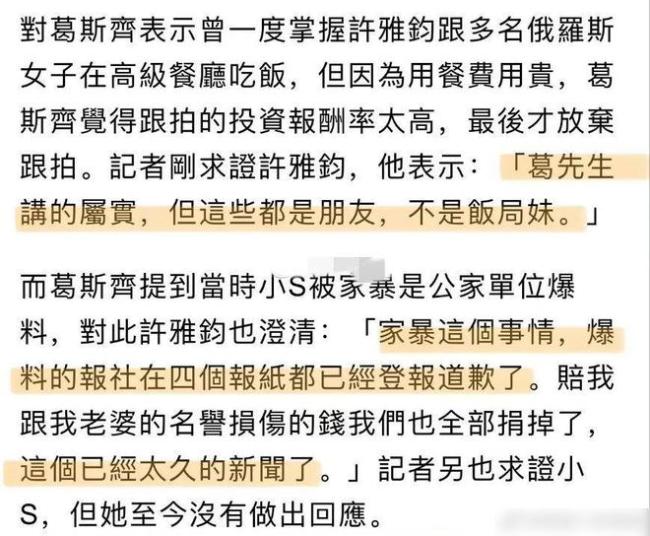 對葛斯齊表示曾一度掌握許雅鈞跟多名俄羅斯女子在高級餐廳吃飯，但因為用餐費用貴，葛斯齊覺得跟拍的投資報酬率太高，最後才放棄跟拍。記者剛求證許雅鈞，他表示：「葛先生講的屬實，但這些都是朋友，不是飯局妹。」

而葛斯齊提到當時小S被家暴是公家單位爆料，對此許雅鈞也澄清：「家暴這個事情，爆料的報社在四個報紙都已經登報道歉了。賠我跟我老婆的名譽損傷的錢我們也全部捐掉了，這個已經太久的新聞了。」記者另也求證小S，但她至今沒有做出回應。